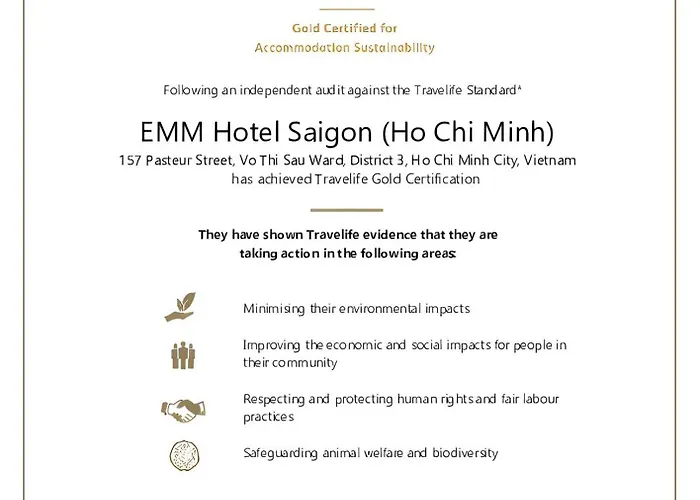 Gold Certified for
Accommodation Sustainability

Following an independent audit against the Travelife Standard^

EMM Hotel Saigon (Ho Chi Minh)
157 Pasteur Street, Vo Thi Sau Ward, District 3, Ho Chi Minh City, Vietnam
has achieved Travelife Gold Certification

They have shown Travelife evidence that they are taking action in the following areas:

Minimising their environmental impacts

Improving the economic and social impacts for people in their community

Respecting and protecting human rights and fair labour practices

Safeguarding animal welfare and biodiversity